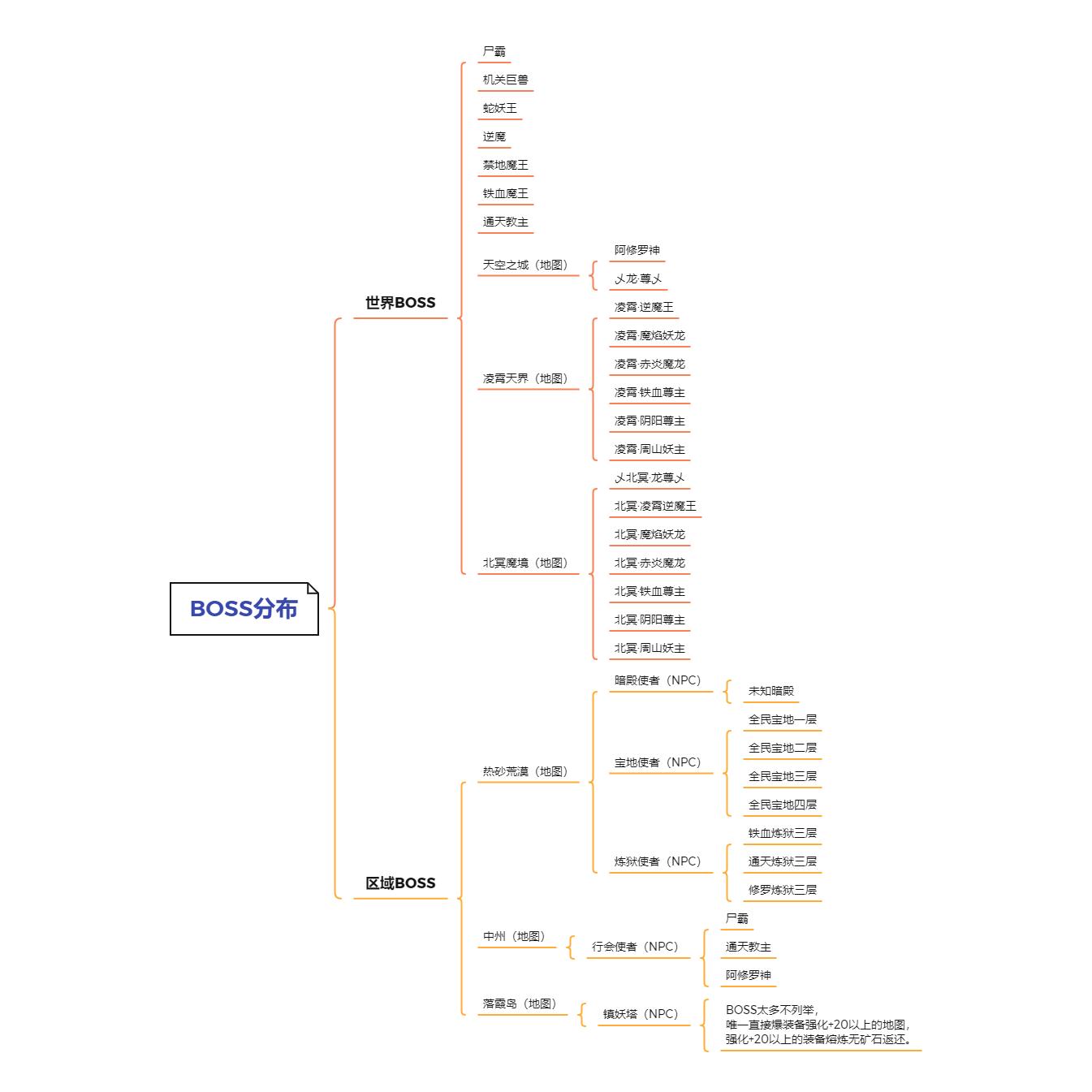 BOSS分布

世界BOSS

尸霸
机关巨兽
蛇妖王
逆魔
禁地魔王
铁血魔王
通天教主
天空之城（地图）
阿修罗神
乂龙·尊乂
凌霄天界（地图）
凌霄·逆魔王
凌霄·魔焰妖龙
凌霄·赤炎魔龙
凌霄·铁血尊主
凌霄·阴阳尊主
凌霄·周山妖主
北冥魔境（地图）
乂北冥·龙尊乂
北冥·凌霄逆魔王
北冥·魔焰妖龙
北冥·赤炎魔龙
北冥·铁血尊主
北冥·阴阳尊主
北冥·周山妖主

区域BOSS

热砂荒漠（地图）
暗殿使者（NPC）
未知暗殿
宝地使者（NPC）
全民宝地一层
全民宝地二层
全民宝地三层
全民宝地四层
炼狱使者（NPC）
铁血炼狱三层
通天炼狱三层
修罗炼狱三层
中州（地图）
行会使者（NPC）
尸霸
通天教主
阿修罗神
落霞岛（地图）
镇妖塔（NPC）
BOSS太多不列举，
唯一直接爆装备强化+20以上的地图，
强化+20以上的装备熔炼无矿石返还。